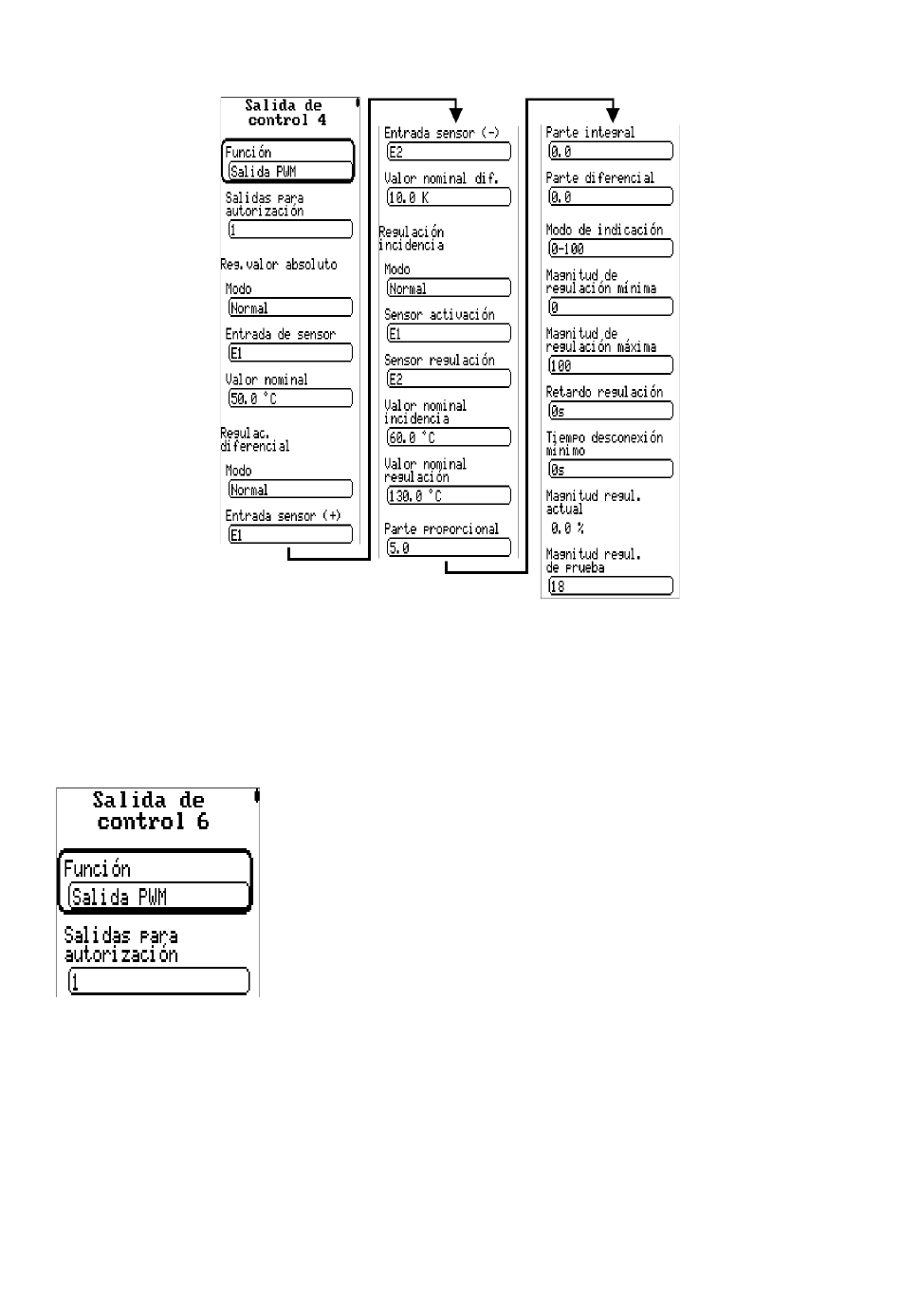 Salida de control 4

Función
Salida PWM

Salidas para autorización
1

Reg.valor absoluto

Modo
Normal

Entrada de sensor
E1

Valor nominal
50.0 °C

Regulac. diferencial

Modo
Normal

Entrada sensor (+)
E1

Entrada sensor (-)
E2

Valor nominal dif.
10.0 K

Regulación incidencia

Modo
Normal

Sensor activación
E1

Sensor regulación
E2

Valor nominal incidencia
60.0 °C

Valor nominal regulación
130.0 °C

Parte proporcional
5.0

Parte integral
0.0

Parte diferencial
0.0

Modo de indicación
0-100

Magnitud de regulación mínima
0

Magnitud de regulación máxima
100

Retardo regulación
0s

Tiempo desconexión mínimo
0s

Magnitud regul. actual
0.0 %

Magnitud regul. de prueba
18

Salida de control 6

Función
Salida PWM

Salidas para autorización
1